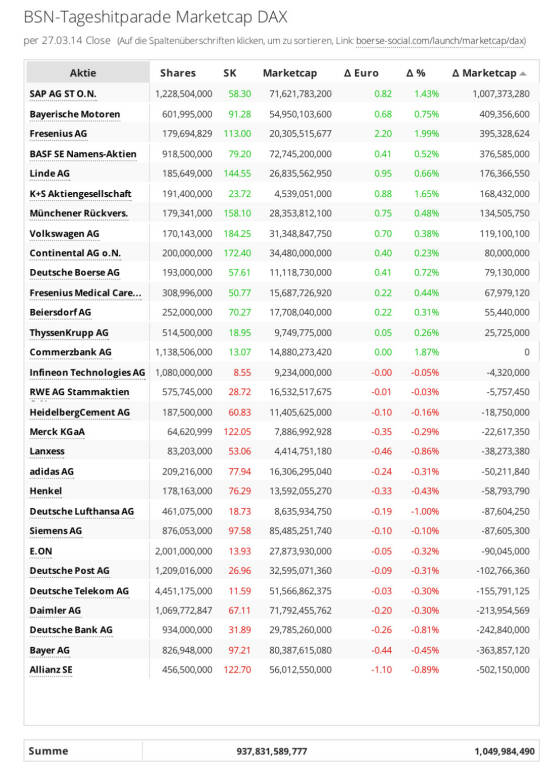 BSN-Tageshitparade Marketcap DAX

per 27.03.14 Close (Auf die Spaltenüberschriften klicken, um zu sortieren, Link: boerse-social.com/launch/marketcap/dax)

| Aktie | Shares | SK | Marketcap | Δ Euro | Δ % | Δ Marketcap |
|---|---|---|---|---|---|---|
| SAP AG ST O.N. | 1,228,504,000 | 58.30 | 71,621,783,200 | 0.82 | 1.43% | 1,007,373,280 |
| Bayerische Motoren | 601,995,000 | 91.28 | 54,950,103,600 | 0.68 | 0.75% | 409,356,600 |
| Fresenius AG | 179,694,829 | 113.00 | 20,305,515,677 | 2.20 | 1.99% | 395,328,624 |
| BASF SE Namens-Aktien | 918,500,000 | 79.20 | 72,745,200,000 | 0.41 | 0.52% | 376,585,000 |
| Linde AG | 185,649,000 | 144.55 | 26,835,562,950 | 0.95 | 0.66% | 176,366,550 |
| K+S Aktiengesellschaft | 191,400,000 | 23.72 | 4,539,051,000 | 0.88 | 1.65% | 168,432,000 |
| Münchener Rückvers. | 179,341,000 | 158.10 | 28,353,812,100 | 0.75 | 0.48% | 134,505,750 |
| Volkswagen AG | 170,143,000 | 184.25 | 31,348,847,750 | 0.70 | 0.38% | 119,100,100 |
| Continental AG o.N. | 200,000,000 | 172.40 | 34,480,000,000 | 0.40 | 0.23% | 80,000,000 |
| Deutsche Boerse AG | 193,000,000 | 57.61 | 11,118,730,000 | 0.41 | 0.72% | 79,130,000 |
| Fresenius Medical Care... | 308,996,000 | 50.77 | 15,687,726,920 | 0.22 | 0.44% | 67,979,120 |
| Beiersdorf AG | 252,000,000 | 70.27 | 17,708,040,000 | 0.22 | 0.31% | 55,440,000 |
| ThyssenKrupp AG | 514,500,000 | 18.95 | 9,749,775,000 | 0.05 | 0.26% | 25,725,000 |
| Commerzbank AG | 1,138,506,000 | 13.07 | 14,880,273,420 | 0.00 | 1.87% | 0 |
| Infineon Technologies AG | 1,080,000,000 | 8.55 | 9,234,000,000 | -0.00 | -0.05% | -4,320,000 |
| RWE AG Stammaktien | 575,745,000 | 28.72 | 16,532,517,675 | -0.01 | -0.03% | -5,757,450 |
| HeidelbergCement AG | 187,500,000 | 60.83 | 11,405,625,000 | -0.10 | -0.16% | -18,750,000 |
| Merck KGaA | 64,620,999 | 122.05 | 7,886,992,928 | -0.35 | -0.29% | -22,617,350 |
| Lanxess | 83,203,000 | 53.06 | 4,414,751,180 | -0.46 | -0.86% | -38,273,380 |
| adidas AG | 209,216,000 | 77.94 | 16,306,295,040 | -0.24 | -0.31% | -50,211,840 |
| Henkel | 178,163,000 | 76.29 | 13,592,055,270 | -0.33 | -0.43% | -58,793,790 |
| Deutsche Lufthansa AG | 461,075,000 | 18.73 | 8,635,934,750 | -0.19 | -1.00% | -87,604,250 |
| Siemens AG | 876,053,000 | 97.58 | 85,485,251,740 | -0.10 | -0.10% | -87,605,300 |
| E.ON | 2,001,000,000 | 13.93 | 27,873,930,000 | -0.05 | -0.32% | -90,045,000 |
| Deutsche Post AG | 1,209,016,000 | 26.96 | 32,595,071,360 | -0.09 | -0.31% | -102,766,360 |
| Deutsche Telekom AG | 4,451,175,000 | 11.59 | 51,566,862,375 | -0.03 | -0.30% | -155,791,125 |
| Daimler AG | 1,069,772,847 | 67.11 | 71,792,455,762 | -0.20 | -0.30% | -213,954,569 |
| Deutsche Bank AG | 934,000,000 | 31.89 | 29,785,260,000 | -0.26 | -0.81% | -242,840,000 |
| Bayer AG | 826,948,000 | 97.21 | 80,387,615,080 | -0.44 | -0.45% | -363,857,120 |
| Allianz SE | 456,500,000 | 122.70 | 56,012,550,000 | -1.10 | -0.89% | -502,150,000 |

| Summe | 937,831,589,777 | 1,049,984,490 |
|---|---|---|